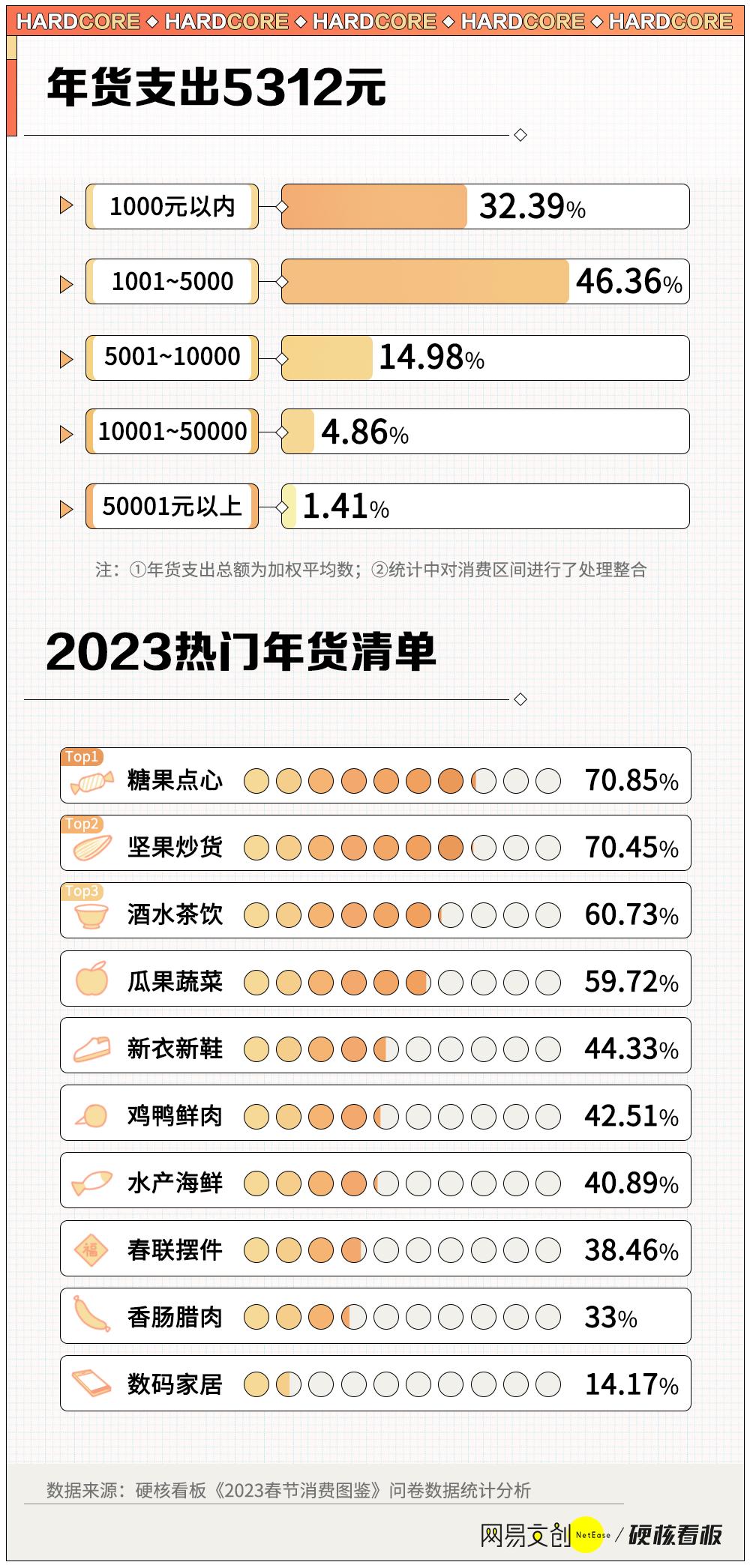 HARDCORE ◆ HARDCORE ◆ HARDCORE ◆ HARDCORE ◆ HARDCORE

年货支出5312元

1000元以内 32.39%

1001~5000 46.36%

5001~10000 14.98%

10001~50000 4.86%

50001元以上 1.41%

注：①年货支出总额为加权平均数；②统计中对消费区间进行了处理整合

2023热门年货清单

Top1 糖果点心 70.85%

Top2 坚果炒货 70.45%

Top3 酒水茶饮 60.73%

瓜果蔬菜 59.72%

新衣新鞋 44.33%

鸡鸭鲜肉 42.51%

水产海鲜 40.89%

福

春联摆件 38.46%

香肠腊肉 33%

数码家居 14.17%

数据来源：硬核看板《2023春节消费图鉴》问卷数据统计分析

网易文创 NetEase / 硬核看板